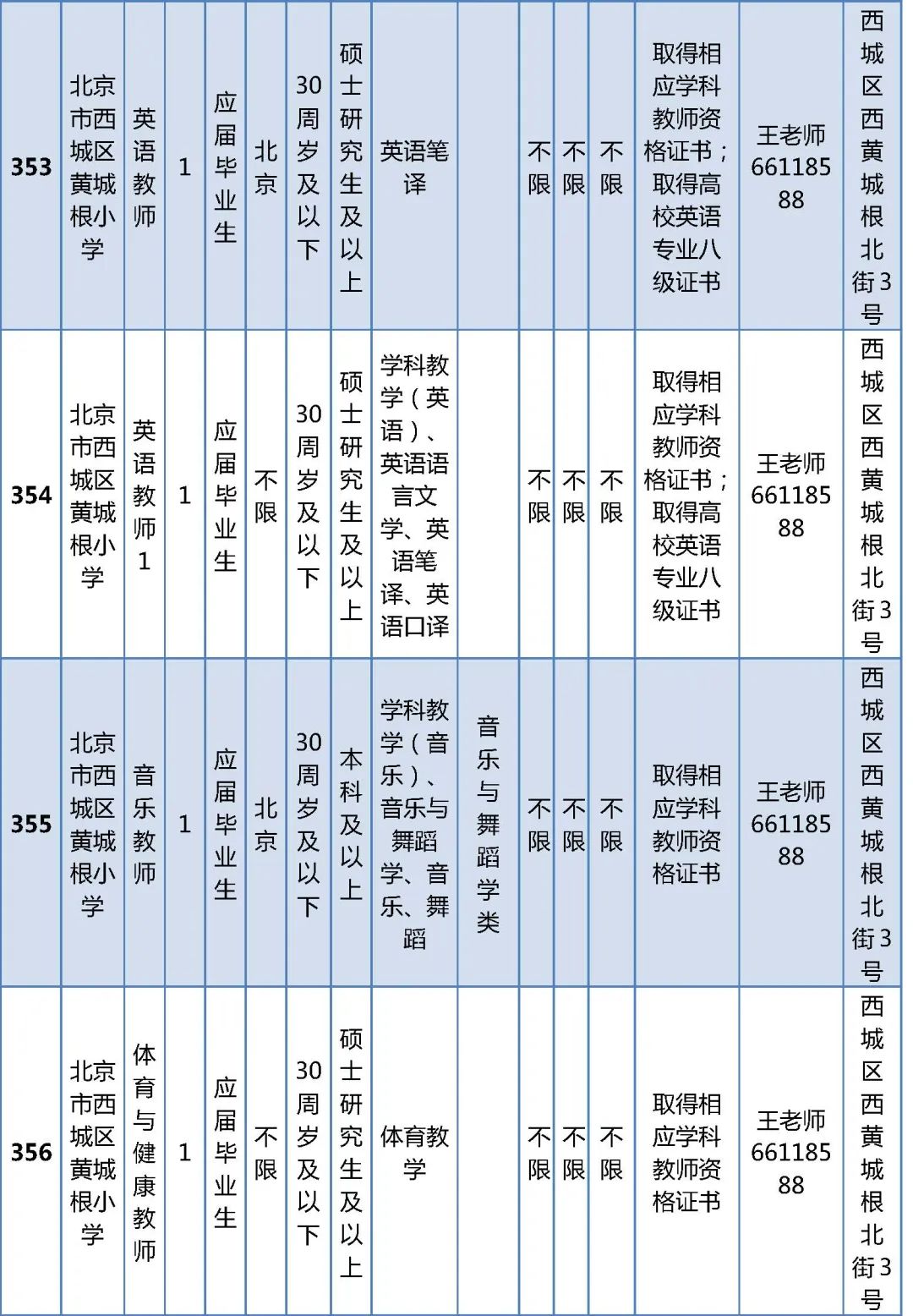 | 353 | 北京市西城区黄城根小学 | 英语教师 | 1 | 应届毕业生 | 北京 | 30周岁及以下 | 硕士研究生及以上 | 英语笔译 | | 不限 | 不限 | 不限 | 取得相应学科教师资格证书；取得高校英语专业八级证书 | 王老师66118588 | 西城区西黄城根北街3号 |
|---|---|---|---|---|---|---|---|---|---|---|---|---|---|---|---|
| 354 | 北京市西城区黄城根小学 | 英语教师1 | 1 | 应届毕业生 | 不限 | 30周岁及以下 | 硕士研究生及以上 | 学科教学（英语）、英语语言文学、英语笔译、英语口译 | | 不限 | 不限 | 不限 | 取得相应学科教师资格证书；取得高校英语专业八级证书 | 王老师66118588 | 西城区西黄城根北街3号 |
| 355 | 北京市西城区黄城根小学 | 音乐教师 | 1 | 应届毕业生 | 北京 | 30周岁及以下 | 本科及以上 | 学科教学（音乐）、音乐与舞蹈学、音乐、舞蹈 | 音乐与舞蹈学类 | 不限 | 不限 | 不限 | 取得相应学科教师资格证书 | 王老师66118588 | 西城区西黄城根北街3号 |
| 356 | 北京市西城区黄城根小学 | 体育与健康教师 | 1 | 应届毕业生 | 不限 | 30周岁及以下 | 硕士研究生及以上 | 体育教学 | | 不限 | 不限 | 不限 | 取得相应学科教师资格证书 | 王老师66118588 | 西城区西黄城根北街3号 |